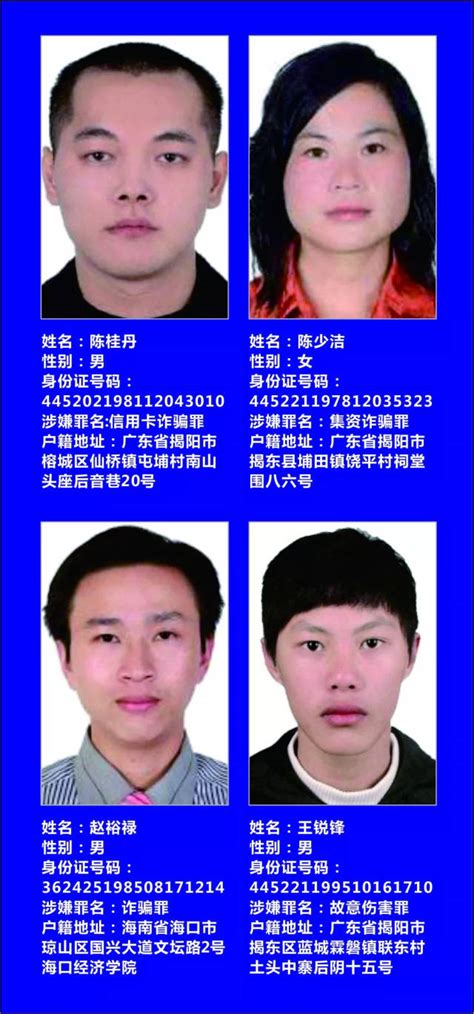 姓名：陈桂丹
性别：男
身份证号码：
445202198112043010
涉嫌罪名:信用卡诈骗罪
户籍地址：广东省揭阳市榕城区仙桥镇屯埔村南山头座后音巷20号

姓名：陈少洁
性别：女
身份证号码：
445221197812035323
涉嫌罪名：集资诈骗罪
户籍地址：广东省揭阳市揭东县埔田镇饶平村祠堂围八六号

姓名：赵裕禄
性别：男
身份证号码：
362425198508171214
涉嫌罪名：诈骗罪
户籍地址：海南省海口市琼山区国兴大道文坛路2号海口经济学院

姓名：王锐锋
性别：男
身份证号码：
445221199510161710
涉嫌罪名：故意伤害罪
户籍地址：广东省揭阳市揭东区蓝城霖磐镇联东村土头中寨后阴十五号